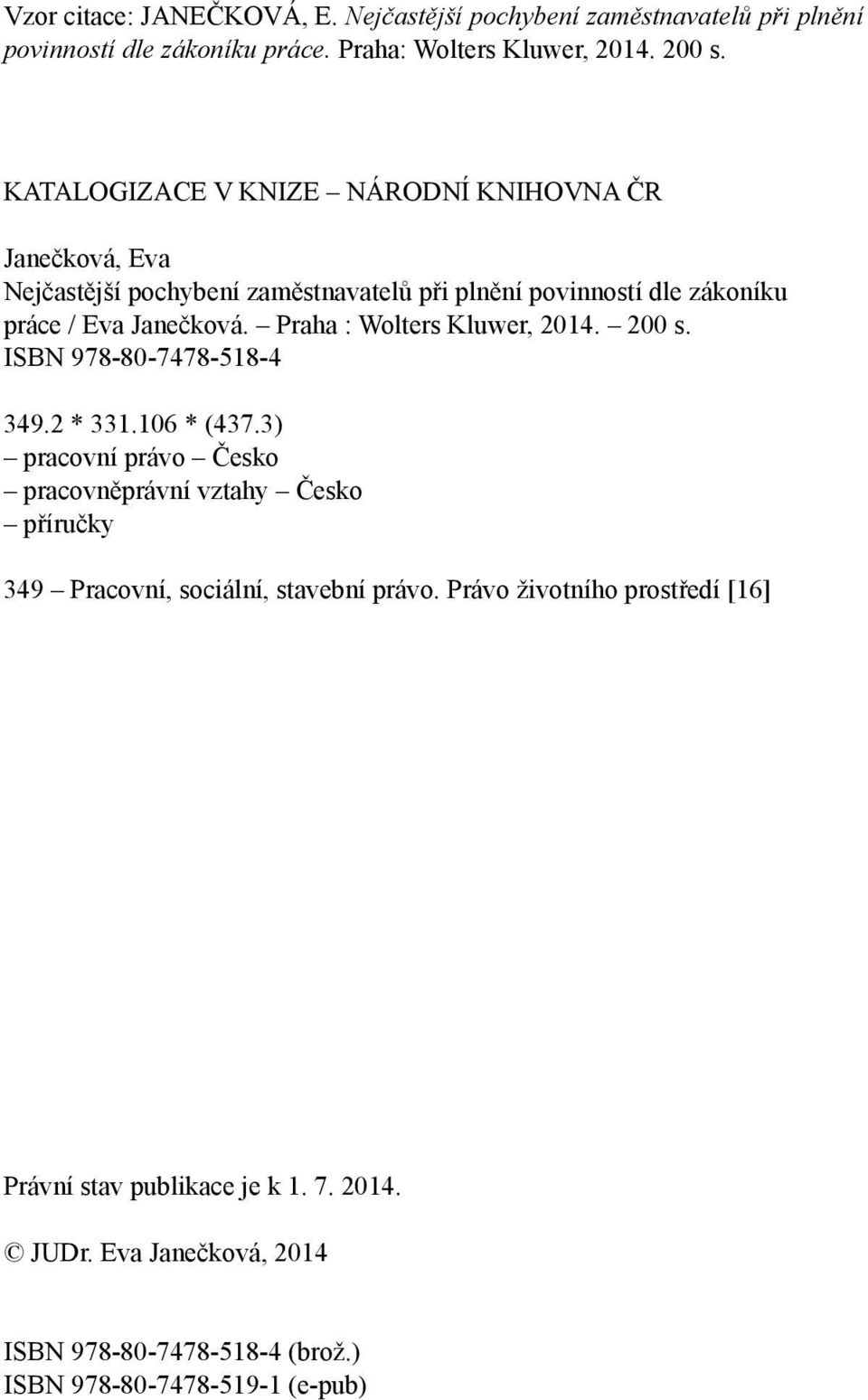 Vzor citace: JANEČKOVÁ, E. Nejčastější pochybení zaměstnavatelů při plnění povinností dle zákoníku práce. Praha: Wolters Kluwer, 2014. 200 s.

KATALOGIZACE V KNIZE – NÁRODNÍ KNIHOVNA ČR

Janečková, Eva
Nejčastější pochybení zaměstnavatelů při plnění povinností dle zákoníku práce / Eva Janečková. – Praha : Wolters Kluwer, 2014. – 200 s.
ISBN 978-80-7478-518-4

349.2 * 331.106 * (437.3)
– pracovní právo – Česko
– pracovněprávní vztahy – Česko
– příručky

349 – Pracovní, sociální, stavební právo. Právo životního prostředí [16]

Právní stav publikace je k 1. 7. 2014.

© JUDr. Eva Janečková, 2014

ISBN 978-80-7478-518-4 (brož.)
ISBN 978-80-7478-519-1 (e-pub)